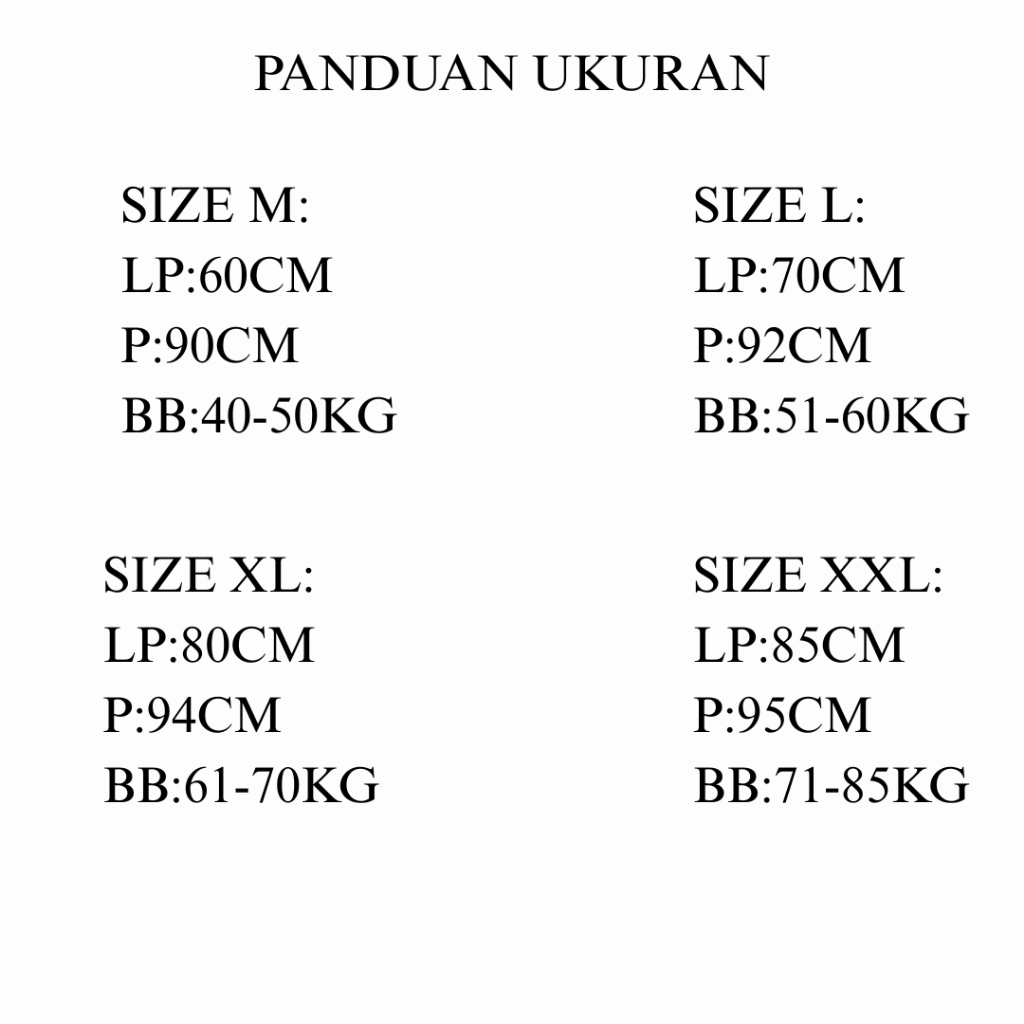 PANDUAN UKURAN

SIZE M:
LP:60CM
P:90CM
BB:40-50KG

SIZE L:
LP:70CM
P:92CM
BB:51-60KG

SIZE XL:
LP:80CM
P:94CM
BB:61-70KG

SIZE XXL:
LP:85CM
P:95CM
BB:71-85KG